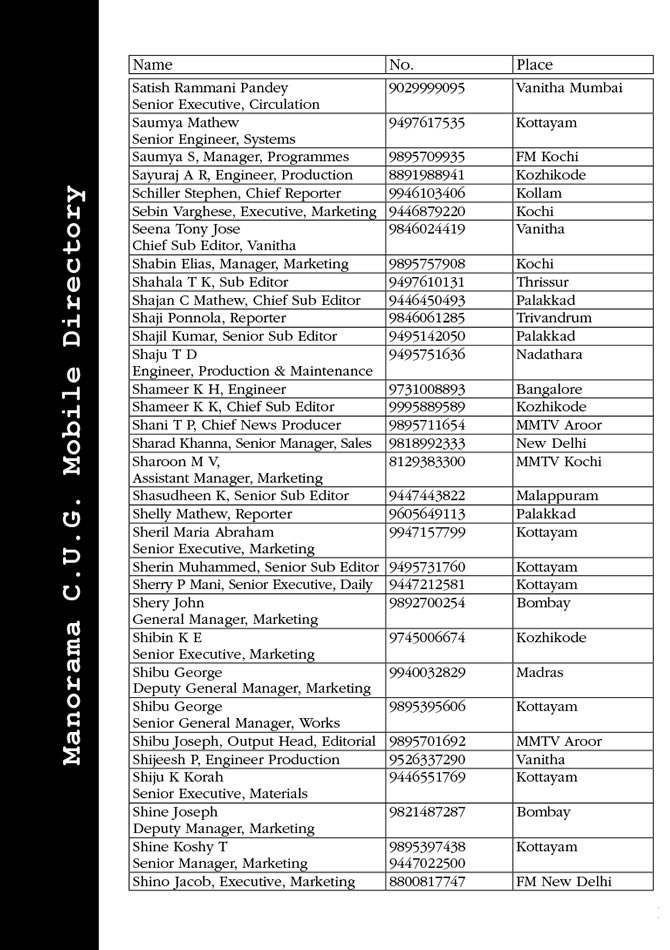 Manorama C.U.G. Mobile Directory

| Name | No. | Place |
|---|---|---|
| Satish Rammani Pandey Senior Executive, Circulation | 9029999095 | Vanitha Mumbai |
| Saumya Mathew Senior Engineer, Systems | 9497617535 | Kottayam |
| Saumya S, Manager, Programmes | 9895709935 | FM Kochi |
| Sayuraj A R, Engineer, Production | 8891988941 | Kozhikode |
| Schiller Stephen, Chief Reporter | 9946103406 | Kollam |
| Sebin Varghese, Executive, Marketing | 9446879220 | Kochi |
| Seena Tony Jose Chief Sub Editor, Vanitha | 9846024419 | Vanitha |
| Shabin Elias, Manager, Marketing | 9895757908 | Kochi |
| Shahala T K, Sub Editor | 9497610131 | Thrissur |
| Shajan C Mathew, Chief Sub Editor | 9446450493 | Palakkad |
| Shaji Ponnola, Reporter | 9846061285 | Trivandrum |
| Shajil Kumar, Senior Sub Editor | 9495142050 | Palakkad |
| Shaju T D Engineer, Production & Maintenance | 9495751636 | Nadathara |
| Shameer K H, Engineer | 9731008893 | Bangalore |
| Shameer K K, Chief Sub Editor | 9995889589 | Kozhikode |
| Shani T P, Chief News Producer | 9895711654 | MMTV Aroor |
| Sharad Khanna, Senior Manager, Sales | 9818992333 | New Delhi |
| Sharoon M V, Assistant Manager, Marketing | 8129383300 | MMTV Kochi |
| Shasudheen K, Senior Sub Editor | 9447443822 | Malappuram |
| Shelly Mathew, Reporter | 9605649113 | Palakkad |
| Sheril Maria Abraham Senior Executive, Marketing | 9947157799 | Kottayam |
| Sherin Muhammed, Senior Sub Editor | 9495731760 | Kottayam |
| Sherry P Mani, Senior Executive, Daily | 9447212581 | Kottayam |
| Shery John General Manager, Marketing | 9892700254 | Bombay |
| Shibin K E Senior Executive, Marketing | 9745006674 | Kozhikode |
| Shibu George Deputy General Manager, Marketing | 9940032829 | Madras |
| Shibu George Senior General Manager, Works | 9895395606 | Kottayam |
| Shibu Joseph, Output Head, Editorial | 9895701692 | MMTV Aroor |
| Shijeesh P, Engineer Production | 9526337290 | Vanitha |
| Shiju K Korah Senior Executive, Materials | 9446551769 | Kottayam |
| Shine Joseph Deputy Manager, Marketing | 9821487287 | Bombay |
| Shine Koshy T Senior Manager, Marketing | 9895397438 9447022500 | Kottayam |
| Shino Jacob, Executive, Marketing | 8800817747 | FM New Delhi |